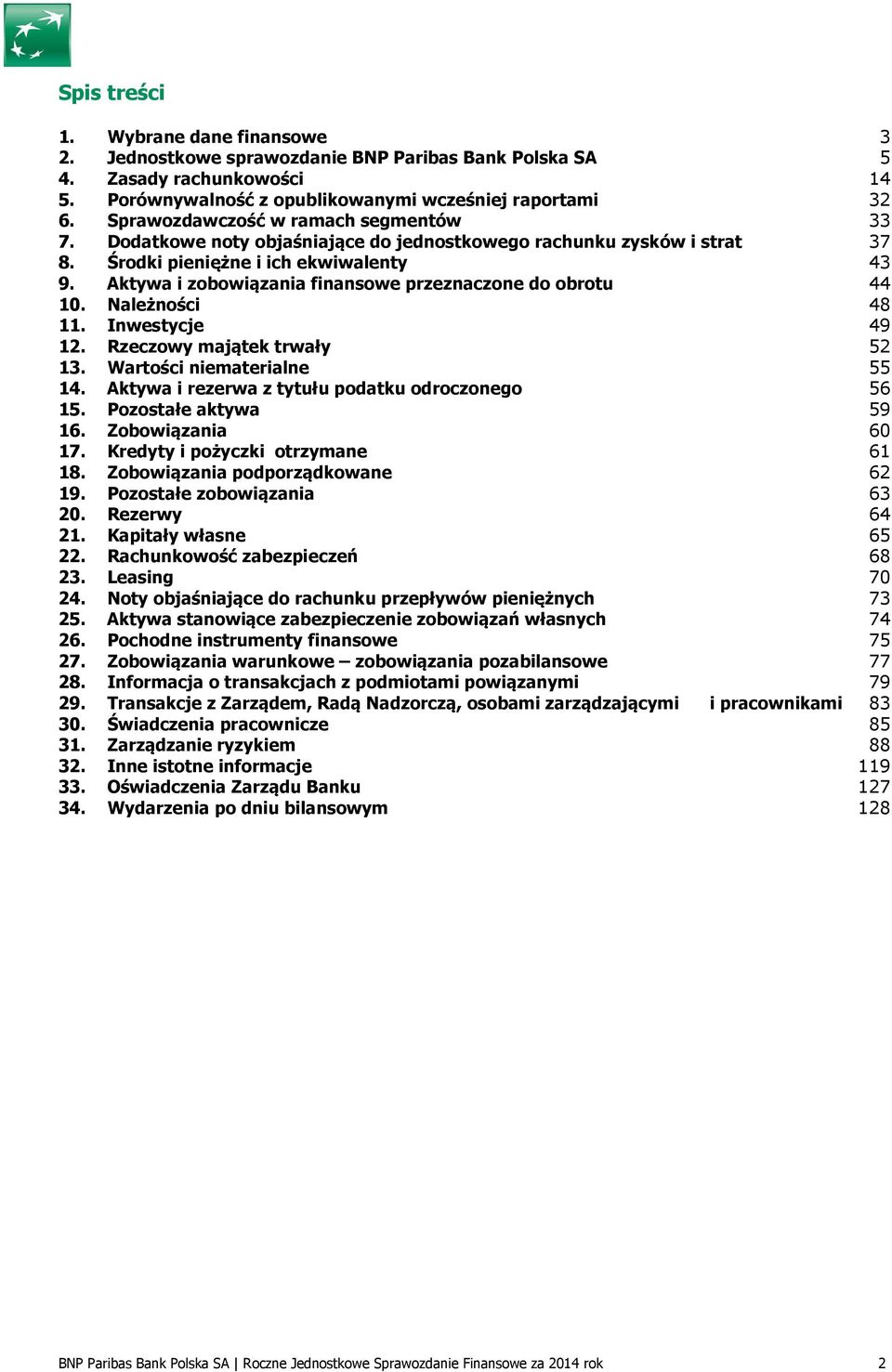 Spis treści

1. Wybrane dane finansowe 3
2. Jednostkowe sprawozdanie BNP Paribas Bank Polska SA 5
4. Zasady rachunkowości 14
5. Porównywalność z opublikowanymi wcześniej raportami 32
6. Sprawozdawczość w ramach segmentów 33
7. Dodatkowe noty objaśniające do jednostkowego rachunku zysków i strat 37
8. Środki pieniężne i ich ekwiwalenty 43
9. Aktywa i zobowiązania finansowe przeznaczone do obrotu 44
10. Należności 48
11. Inwestycje 49
12. Rzeczowy majątek trwały 52
13. Wartości niematerialne 55
14. Aktywa i rezerwa z tytułu podatku odroczonego 56
15. Pozostałe aktywa 59
16. Zobowiązania 60
17. Kredyty i pożyczki otrzymane 61
18. Zobowiązania podporządkowane 62
19. Pozostałe zobowiązania 63
20. Rezerwy 64
21. Kapitały własne 65
22. Rachunkowość zabezpieczeń 68
23. Leasing 70
24. Noty objaśniające do rachunku przepływów pieniężnych 73
25. Aktywa stanowiące zabezpieczenie zobowiązań własnych 74
26. Pochodne instrumenty finansowe 75
27. Zobowiązania warunkowe – zobowiązania pozabilansowe 77
28. Informacja o transakcjach z podmiotami powiązanymi 79
29. Transakcje z Zarządem, Radą Nadzorczą, osobami zarządzającymi i pracownikami 83
30. Świadczenia pracownicze 85
31. Zarządzanie ryzykiem 88
32. Inne istotne informacje 119
33. Oświadczenia Zarządu Banku 127
34. Wydarzenia po dniu bilansowym 128

BNP Paribas Bank Polska SA | Roczne Jednostkowe Sprawozdanie Finansowe za 2014 rok 2